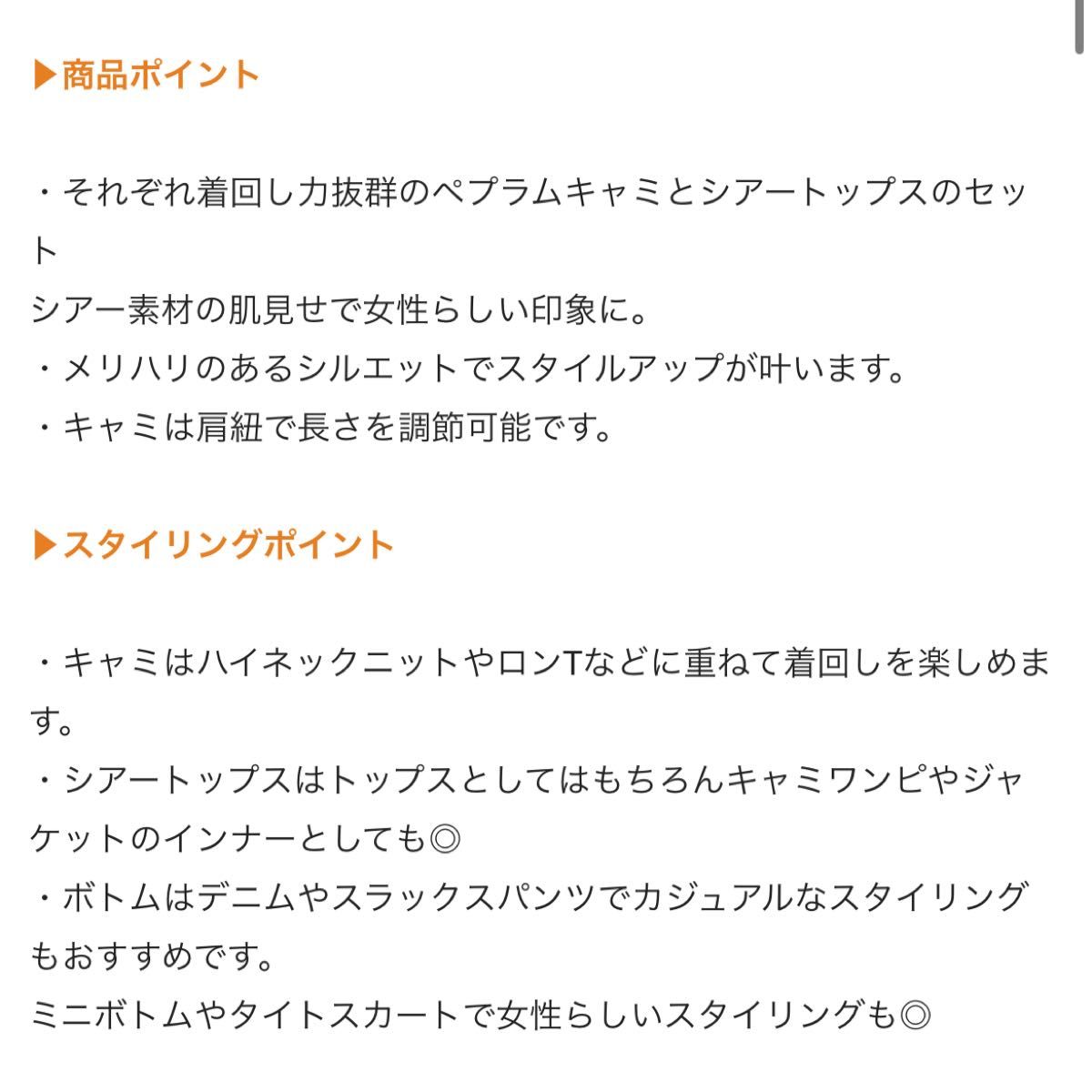 ▶商品ポイント

・それぞれ着回し力抜群のペプラムキャミとシアートップスのセット
シアー素材の肌見せで女性らしい印象に。
・メリハリのあるシルエットでスタイルアップが叶います。
・キャミは肩紐で長さを調節可能です。

▶スタイリングポイント

・キャミはハイネックニットやロンTなどに重ねて着回しを楽しめます。
・シアートップスはトップスとしてはもちろんキャミワンピやジャケットのインナーとしても◎
・ボトムはデニムやスラックスパンツでカジュアルなスタイリングもおすすめです。
ミニボトムやタイトスカートで女性らしいスタイリングも◎